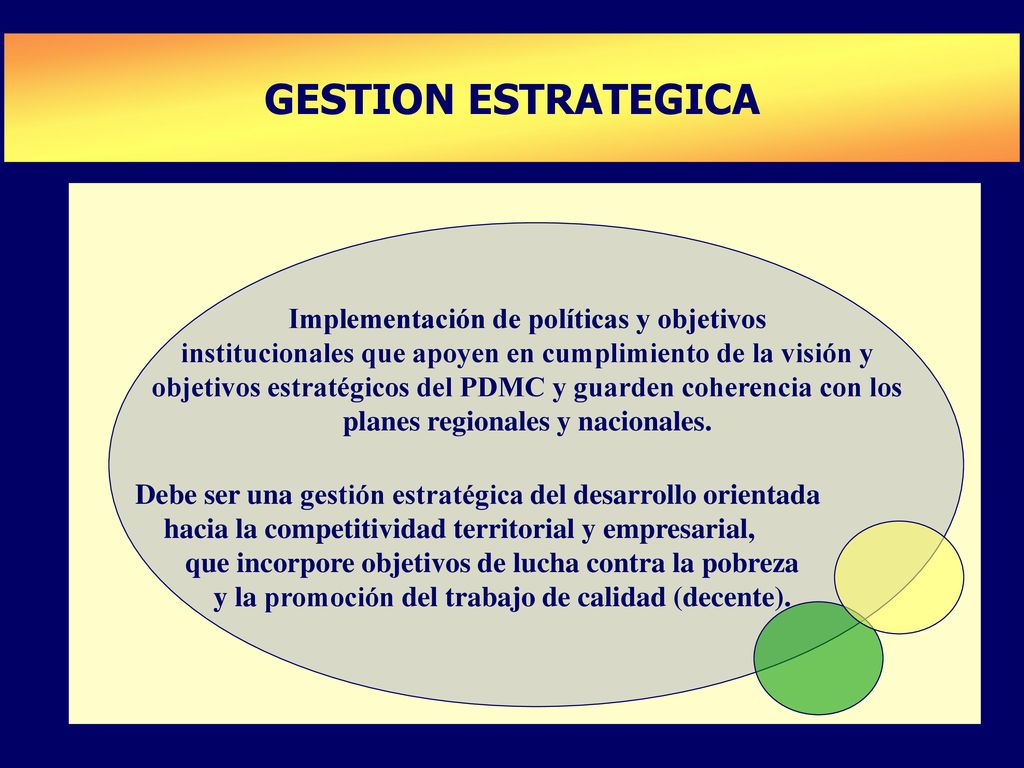 GESTION ESTRATEGICA

Implementación de políticas y objetivos institucionales que apoyen en cumplimiento de la visión y objetivos estratégicos del PDMC y guarden coherencia con los planes regionales y nacionales.

Debe ser una gestión estratégica del desarrollo orientada hacia la competitividad territorial y empresarial, que incorpore objetivos de lucha contra la pobreza y la promoción del trabajo de calidad (decente).